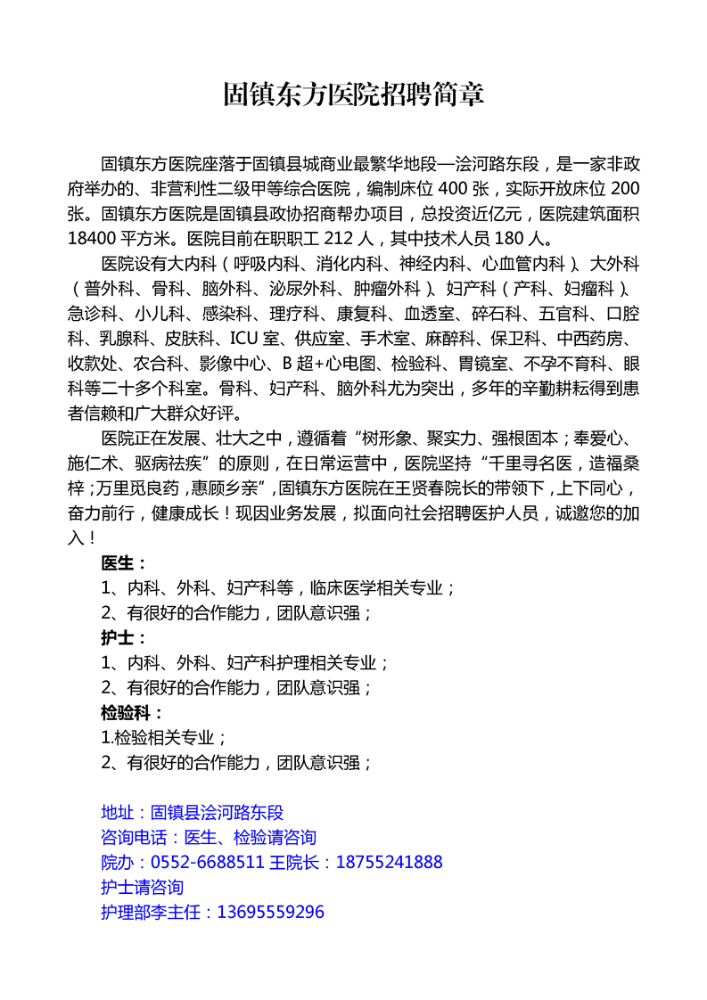 固镇东方医院招聘简章

固镇东方医院座落于固镇县城商业最繁华地段—浍河路东段，是一家非政府举办的、非营利性二级甲等综合医院，编制床位 400 张，实际开放床位 200 张。固镇东方医院是固镇县政协招商帮办项目，总投资近亿元，医院建筑面积 18400 平方米。医院目前在职职工 212 人，其中技术人员 180 人。

医院设有大内科（呼吸内科、消化内科、神经内科、心血管内科）、大外科（普外科、骨科、脑外科、泌尿外科、肿瘤外科）、妇产科（产科、妇瘤科）、急诊科、小儿科、感染科、理疗科、康复科、血透室、碎石科、五官科、口腔科、乳腺科、皮肤科、ICU 室、供应室、手术室、麻醉科、保卫科、中西药房、收款处、农合科、影像中心、B 超+心电图、检验科、胃镜室、不孕不育科、眼科等二十多个科室。骨科、妇产科、脑外科尤为突出，多年的辛勤耕耘得到患者信赖和广大群众好评。

医院正在发展、壮大之中，遵循着“树形象、聚实力、强根固本；奉爱心、施仁术、驱病祛疾”的原则，在日常运营中，医院坚持“千里寻名医，造福桑梓；万里觅良药，惠顾乡亲”，固镇东方医院在王贤春院长的带领下，上下同心，奋力前行，健康成长！现因业务发展，拟面向社会招聘医护人员，诚邀您的加入！

医生：
1、内科、外科、妇产科等，临床医学相关专业；
2、有很好的合作能力，团队意识强；
护士：
1、内科、外科、妇产科护理相关专业；
2、有很好的合作能力，团队意识强；
检验科：
1.检验相关专业；
2、有很好的合作能力，团队意识强；

地址：固镇县浍河路东段
咨询电话：医生、检验请咨询
院办：0552-6688511 王院长：18755241888
护士请咨询
护理部李主任：13695559296